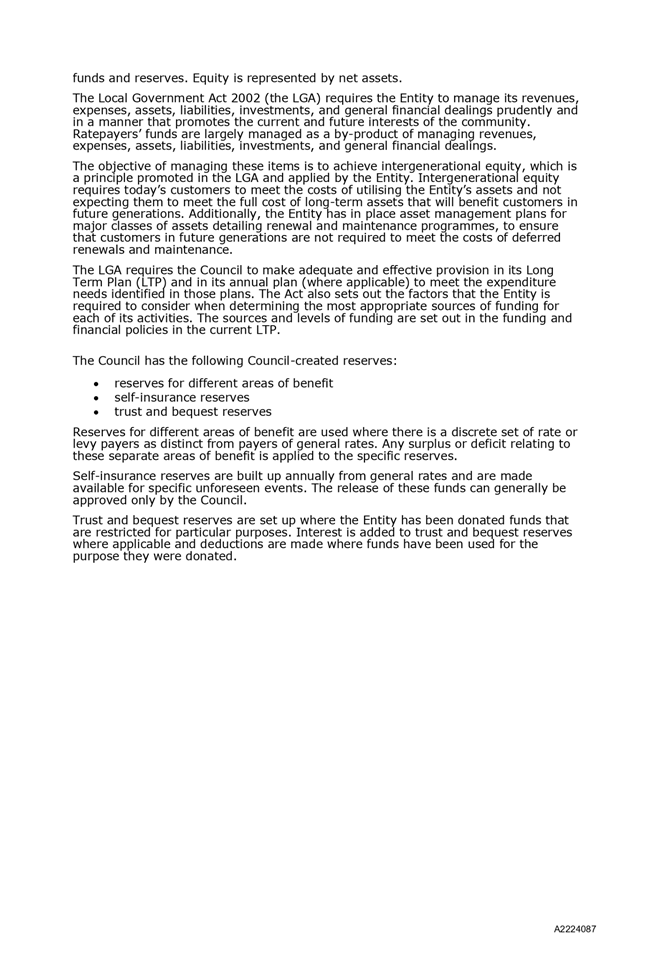 funds and reserves. Equity is represented by net assets.

The Local Government Act 2002 (the LGA) requires the Entity to manage its revenues, expenses, assets, liabilities, investments, and general financial dealings prudently and in a manner that promotes the current and future interests of the community. Ratepayers' funds are largely managed as a by-product of managing revenues, expenses, assets, liabilities, investments, and general financial dealings.

The objective of managing these items is to achieve intergenerational equity, which is a principle promoted in the LGA and applied by the Entity. Intergenerational equity requires today's customers to meet the costs of utilising the Entity's assets and not expecting them to meet the full cost of long-term assets that will benefit customers in future generations. Additionally, the Entity has in place asset management plans for major classes of assets detailing renewal and maintenance programmes, to ensure that customers in future generations are not required to meet the costs of deferred renewals and maintenance.

The LGA requires the Council to make adequate and effective provision in its Long Term Plan (LTP) and in its annual plan (where applicable) to meet the expenditure needs identified in those plans. The Act also sets out the factors that the Entity is required to consider when determining the most appropriate sources of funding for each of its activities. The sources and levels of funding are set out in the funding and financial policies in the current LTP.

The Council has the following Council-created reserves:

• reserves for different areas of benefit
• self-insurance reserves
• trust and bequest reserves

Reserves for different areas of benefit are used where there is a discrete set of rate or levy payers as distinct from payers of general rates. Any surplus or deficit relating to these separate areas of benefit is applied to the specific reserves.

Self-insurance reserves are built up annually from general rates and are made available for specific unforeseen events. The release of these funds can generally be approved only by the Council.

Trust and bequest reserves are set up where the Entity has been donated funds that are restricted for particular purposes. Interest is added to trust and bequest reserves where applicable and deductions are made where funds have been used for the purpose they were donated.

A2224087